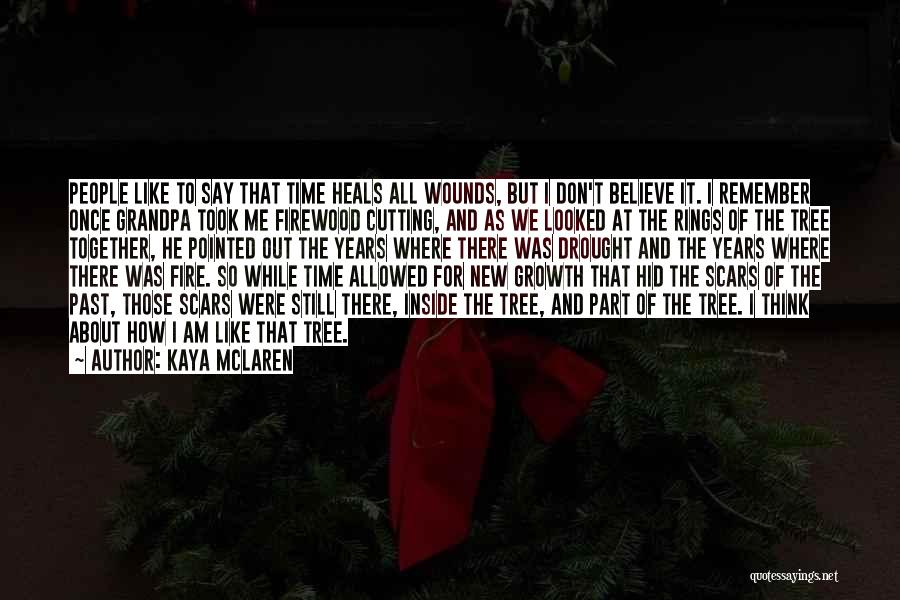 PEOPLE LIKE TO SAY THAT TIME HEALS ALL WOUNDS, BUT I DON'T BELIEVE IT. I REMEMBER ONCE GRANDPA TOOK ME FIREWOOD CUTTING, AND AS WE LOOKED AT THE RINGS OF THE TREE TOGETHER, HE POINTED OUT THE YEARS WHERE THERE WAS DROUGHT AND THE YEARS WHERE THERE WAS FIRE. SO WHILE TIME ALLOWED FOR NEW GROWTH THAT HID THE SCARS OF THE PAST, THOSE SCARS WERE STILL THERE, INSIDE THE TREE, AND PART OF THE TREE. I THINK ABOUT HOW I AM LIKE THAT TREE.

~ AUTHOR: KAYA MCLAREN

quotessayings.net